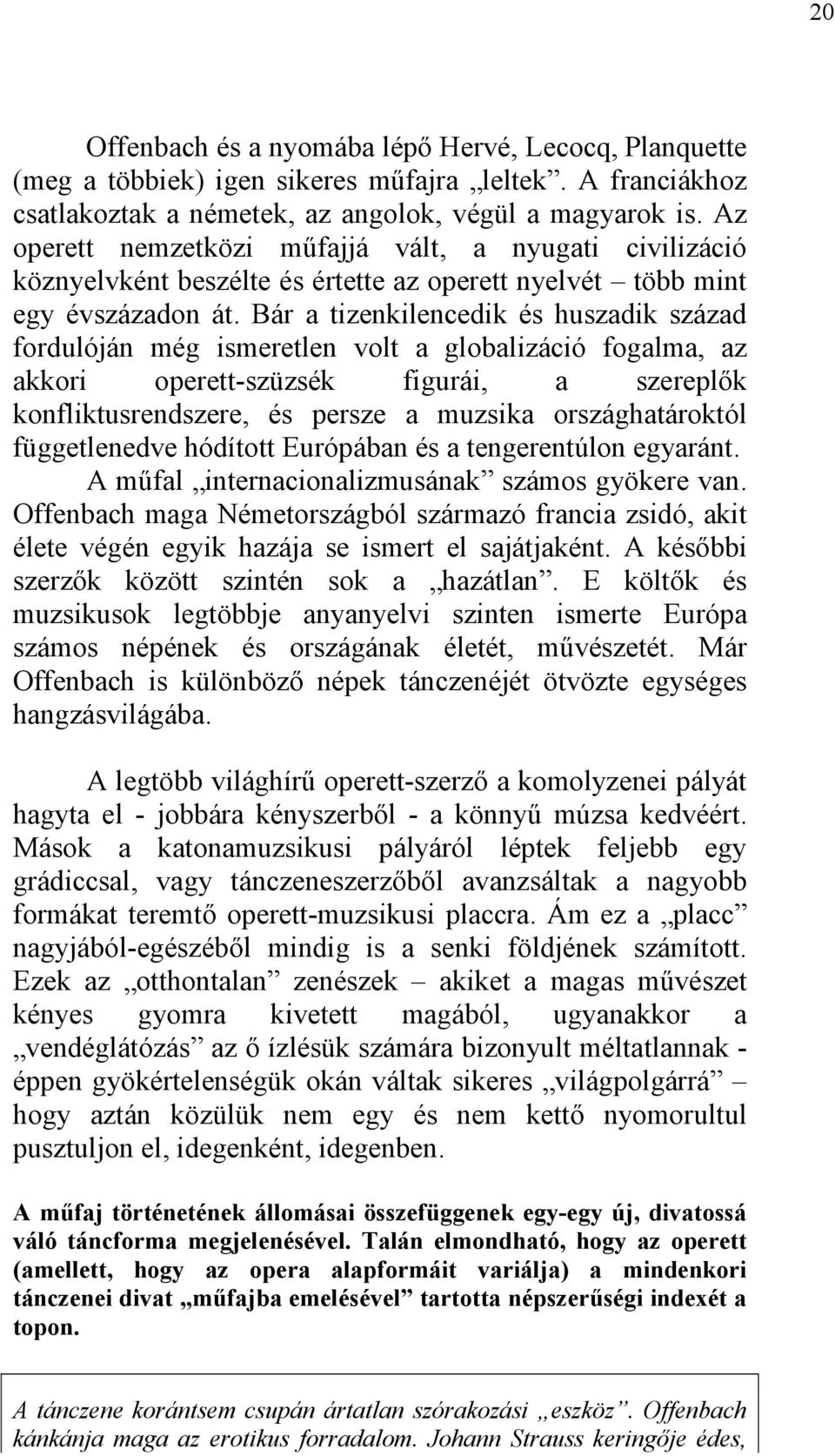 20

Offenbach és a nyomába lépő Hervé, Lecocq, Planquette (meg a többiek) igen sikeres műfajra „leltek”. A franciákhoz csatlakoztak a németek, az angolok, végül a magyarok is. Az operett nemzetközi műfajjá vált, a nyugati civilizáció köznyelvként beszélte és értette az operett nyelvét – több mint egy évszázadon át. Bár a tizenkilencedik és huszadik század fordulóján még ismeretlen volt a globalizáció fogalma, az akkori operett-szüzsék figurái, a szereplők konfliktusrendszere, és persze a muzsika országhatároktól függetlenedve hódított Európában és a tengerentúlon egyaránt. A műfal „internacionalizmusának” számos gyökere van. Offenbach maga Németországból származó francia zsidó, akit élete végén egyik hazája se ismert el sajátjaként. A későbbi szerzők között szintén sok a „hazátlan”. E költők és muzsikusok legtöbbje anyanyelvi szinten ismerte Európa számos népének és országának életét, művészetét. Már Offenbach is különböző népek tánczenéjét ötvözte egységes hangzásvilágába.

A legtöbb világhírű operett-szerző a komolyzenei pályát hagyta el - jobbára kényszerből - a könnyű múzsa kedvéért. Mások a katonamuzsikusi pályáról léptek feljebb egy grádiccsal, vagy tánczeneszerzőből avanzsáltak a nagyobb formákat teremtő operett-muzsikusi placcra. Ám ez a „placc” nagyjából-egészéből mindig is a senki földjének számított. Ezek az „otthontalan” zenészek – akiket a magas művészet kényes gyomra kivetett magából, ugyanakkor a „vendéglátózás” az ő ízlésük számára bizonyult méltatlannak - éppen gyökértelenségük okán váltak sikeres „világpolgárrá” – hogy aztán közülük nem egy és nem kettő nyomorultul pusztuljon el, idegenként, idegenben.

A műfaj történetének állomásai összefüggenek egy-egy új, divatossá váló táncforma megjelenésével. Talán elmondható, hogy az operett (amellett, hogy az opera alapformáit variálja) a mindenkori tánczenei divat „műfajba emelésével” tartotta népszerűségi indexét a topon.

A tánczene korántsem csupán ártatlan szórakozási „eszköz”. Offenbach kánkánja maga az erotikus forradalom. Johann Strauss keringője édes,